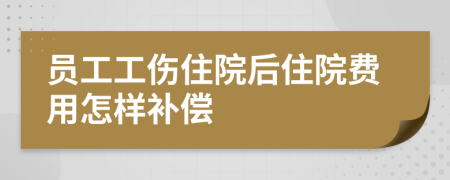 员工工伤住院后住院费用怎样补偿